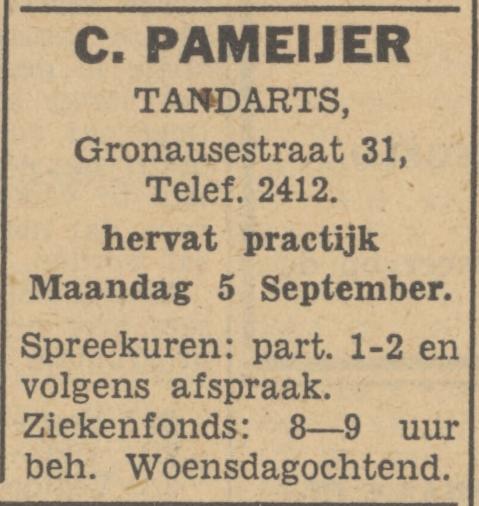 C. PAMEIJER
TANDARTS,
Gronausestraat 31,
Telef. 2412.
hervat practijk
Maandag 5 September.

Spreekuren: part. 1-2 en volgens afspraak.
Ziekenfonds: 8—9 uur beh. Woensdagochtend.